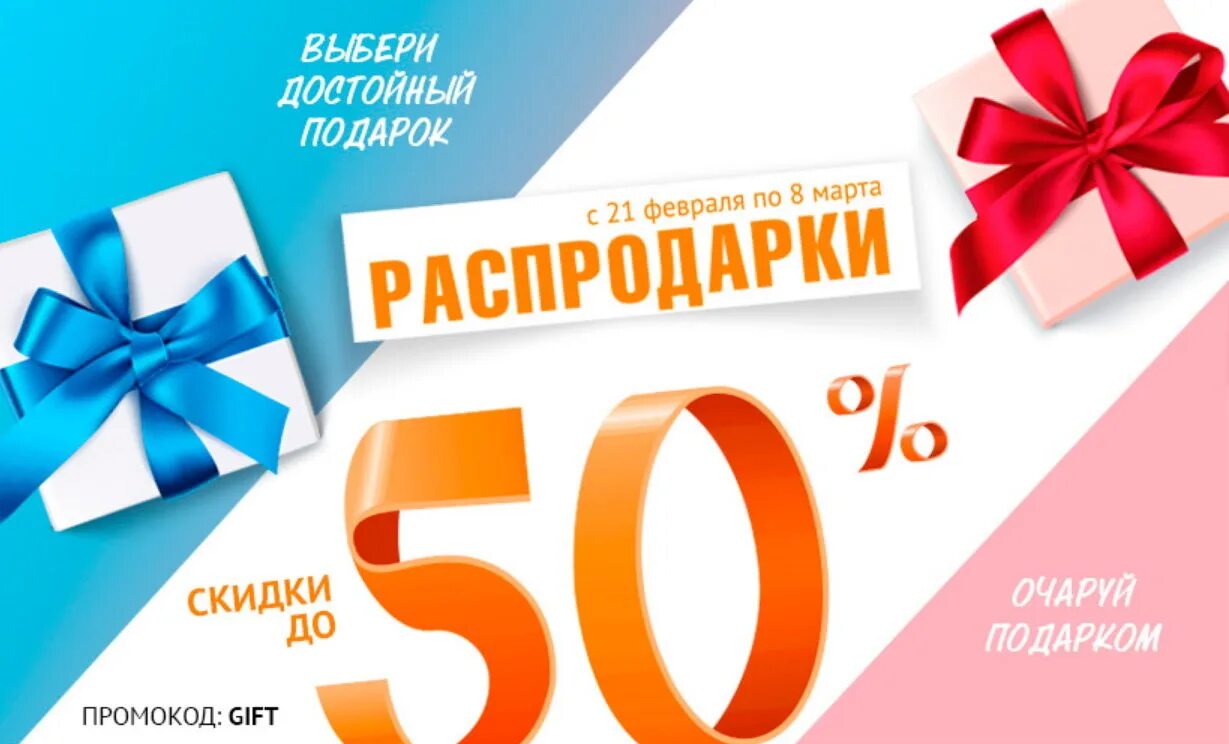 ВЫБЕРИ ДОСТОЙНЫЙ ПОДАРОК

с 21 февраля по 8 марта
РАСПРОДАРКИ

СКИДКИ ДО 50%

ОЧАРУЙ ПОДАРКОМ

ПРОМОКОД: GIFT